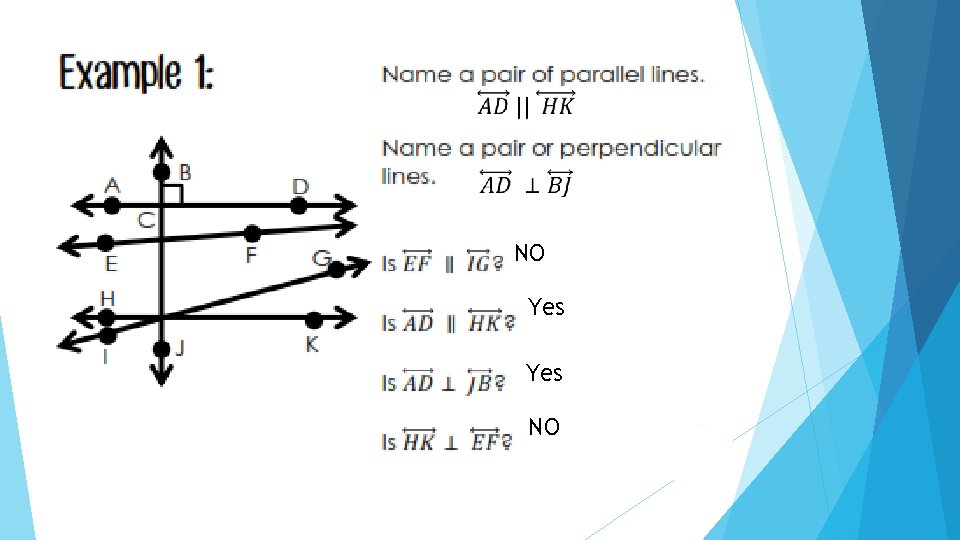 Example 1:

A B D C E F G H I J K

Name a pair of parallel lines.
$\overleftrightarrow{AD} \parallel \overleftrightarrow{HK}$

Name a pair or perpendicular lines. $\overleftrightarrow{AD} \perp \overleftrightarrow{BJ}$

Is $\overleftrightarrow{EF} \parallel \overleftrightarrow{IG}$? NO

Is $\overleftrightarrow{AD} \parallel \overleftrightarrow{HK}$? Yes

Is $\overleftrightarrow{AD} \perp \overleftrightarrow{JB}$? Yes

Is $\overleftrightarrow{HK} \perp \overleftrightarrow{EF}$? NO